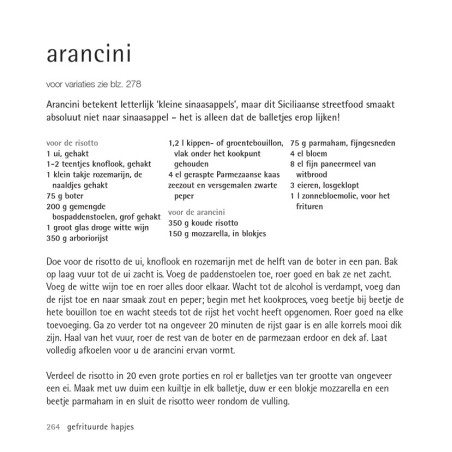 arancini

voor variaties zie blz. 278

Arancini betekent letterlijk 'kleine sinaasappels', maar dit Siciliaanse streetfood smaakt absoluut niet naar sinaasappel – het is alleen dat de balletjes erop lijken!

voor de risotto
1 ui, gehakt
1-2 teentjes knoflook, gehakt
1 klein takje rozemarijn, de naaldjes gehakt
75 g boter
200 g gemengde bospaddenstoelen, grof gehakt
1 groot glas droge witte wijn
350 g arboriorijst

1,2 l kippen- of groentebouillon, vlak onder het kookpunt gehouden
4 el geraspte Parmezaanse kaas
zeezout en versgemalen zwarte peper

voor de arancini
350 g koude risotto
150 g mozzarella, in blokjes

75 g parmaham, fijngesneden
4 el bloem
8 el fijn paneermeel van witbrood
3 eieren, losgeklopt
1 l zonnebloemolie, voor het frituren

Doe voor de risotto de ui, knoflook en rozemarijn met de helft van de boter in een pan. Bak op laag vuur tot de ui zacht is. Voeg de paddenstoelen toe, roer goed en bak ze net zacht. Voeg de witte wijn toe en roer alles door elkaar. Wacht tot de alcohol is verdampt, voeg dan de rijst toe en naar smaak zout en peper; begin met het kookproces, voeg beetje bij beetje de hete bouillon toe en wacht steeds tot de rijst het vocht heeft opgenomen. Roer goed na elke toevoeging. Ga zo verder tot na ongeveer 20 minuten de rijst gaar is en alle korrels mooi dik zijn. Haal van het vuur, roer de rest van de boter en de parmezaan erdoor en dek af. Laat volledig afkoelen voor u de arancini ervan vormt.

Verdeel de risotto in 20 even grote porties en rol er balletjes van ter grootte van ongeveer een ei. Maak met uw duim een kuiltje in elk balletje, duw er een blokje mozzarella en een beetje parmaham in en sluit de risotto weer rondom de vulling.

264 gefrituurde hapjes